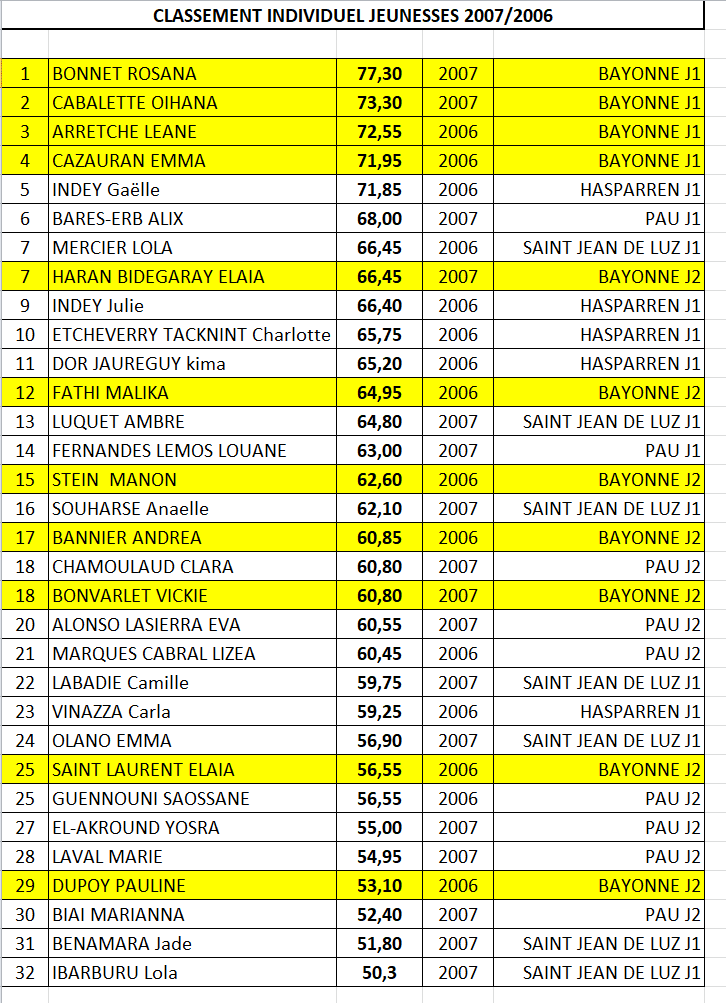 CLASSEMENT INDIVIDUEL JEUNESSES 2007/2006

| | | | | |
|---|---|---|---|---|
| 1 | BONNET ROSANA | 77,30 | 2007 | BAYONNE J1 |
| 2 | CABALETTE OIHANA | 73,30 | 2007 | BAYONNE J1 |
| 3 | ARRETCHE LEANE | 72,55 | 2006 | BAYONNE J1 |
| 4 | CAZAURAN EMMA | 71,95 | 2006 | BAYONNE J1 |
| 5 | INDEY Gaëlle | 71,85 | 2006 | HASPARREN J1 |
| 6 | BARES-ERB ALIX | 68,00 | 2007 | PAU J1 |
| 7 | MERCIER LOLA | 66,45 | 2006 | SAINT JEAN DE LUZ J1 |
| 7 | HARAN BIDEGARAY ELAIA | 66,45 | 2007 | BAYONNE J2 |
| 9 | INDEY Julie | 66,40 | 2006 | HASPARREN J1 |
| 10 | ETCHEVERRY TACKNINT Charlotte | 65,75 | 2006 | HASPARREN J1 |
| 11 | DOR JAUREGUY kima | 65,20 | 2006 | HASPARREN J1 |
| 12 | FATHI MALIKA | 64,95 | 2006 | BAYONNE J2 |
| 13 | LUQUET AMBRE | 64,80 | 2007 | SAINT JEAN DE LUZ J1 |
| 14 | FERNANDES LEMOS LOUANE | 63,00 | 2007 | PAU J1 |
| 15 | STEIN MANON | 62,60 | 2006 | BAYONNE J2 |
| 16 | SOUHARSE Anaelle | 62,10 | 2007 | SAINT JEAN DE LUZ J1 |
| 17 | BANNIER ANDREA | 60,85 | 2006 | BAYONNE J2 |
| 18 | CHAMOULAUD CLARA | 60,80 | 2007 | PAU J2 |
| 18 | BONVARLET VICKIE | 60,80 | 2007 | BAYONNE J2 |
| 20 | ALONSO LASIERRA EVA | 60,55 | 2007 | PAU J2 |
| 21 | MARQUES CABRAL LIZEA | 60,45 | 2006 | PAU J2 |
| 22 | LABADIE Camille | 59,75 | 2007 | SAINT JEAN DE LUZ J1 |
| 23 | VINAZZA Carla | 59,25 | 2006 | HASPARREN J1 |
| 24 | OLANO EMMA | 56,90 | 2007 | SAINT JEAN DE LUZ J1 |
| 25 | SAINT LAURENT ELAIA | 56,55 | 2006 | BAYONNE J2 |
| 25 | GUENNOUNI SAOSSANE | 56,55 | 2006 | PAU J2 |
| 27 | EL-AKROUND YOSRA | 55,00 | 2007 | PAU J2 |
| 28 | LAVAL MARIE | 54,95 | 2007 | PAU J2 |
| 29 | DUPOY PAULINE | 53,10 | 2006 | BAYONNE J2 |
| 30 | BIAI MARIANNA | 52,40 | 2007 | PAU J2 |
| 31 | BENAMARA Jade | 51,80 | 2007 | SAINT JEAN DE LUZ J1 |
| 32 | IBARBURU Lola | 50,3 | 2007 | SAINT JEAN DE LUZ J1 |